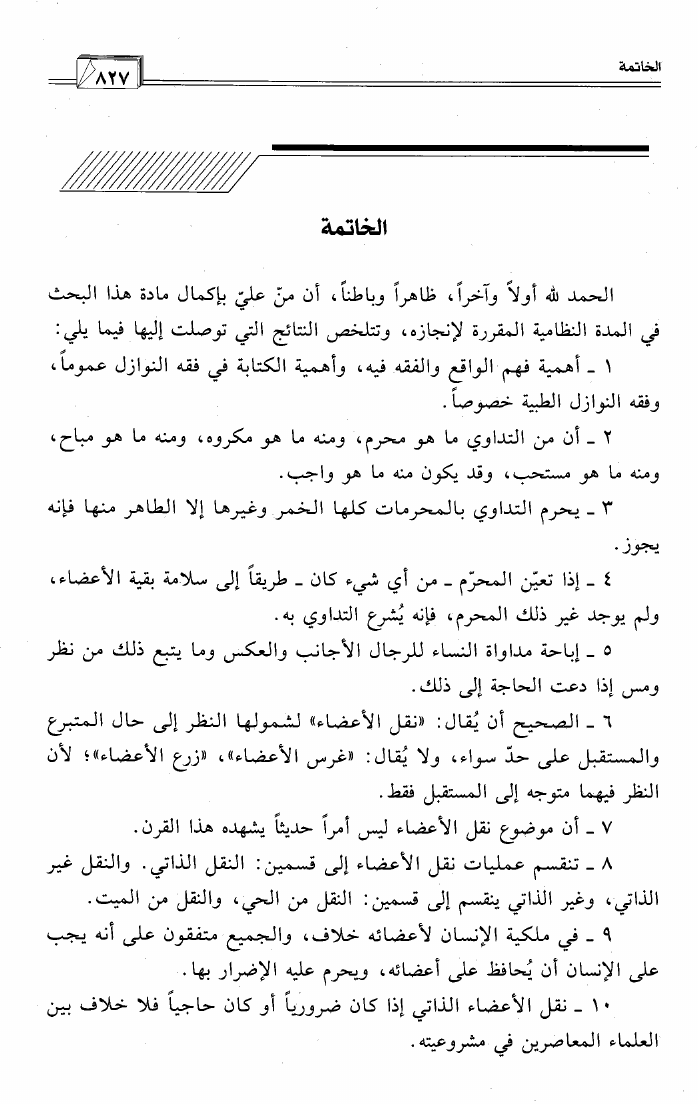 الخاتمة

٨٢٧

الخاتمة

الحمد لله أولاً وآخراً، ظاهراً وباطناً، أن منّ عليّ بإكمال مادة هذا البحث في المدة النظامية المقررة لإنجازه، وتتلخص النتائج التي توصلت إليها فيما يلي:

١ ـ أهمية فهم الواقع والفقه فيه، وأهمية الكتابة في فقه النوازل عموماً، وفقه النوازل الطبية خصوصاً.

٢ ـ أن من التداوي ما هو محرم، ومنه ما هو مكروه، ومنه ما هو مباح، ومنه ما هو مستحب، وقد يكون منه ما هو واجب.

٣ ـ يحرم التداوي بالمحرمات كلها الخمر وغيرها إلا الطاهر منها فإنه يجوز.

٤ ـ إذا تعيّن المحرّم ـ من أي شيء كان ـ طريقاً إلى سلامة بقية الأعضاء، ولم يوجد غير ذلك المحرم، فإنه يُشرع التداوي به.

٥ ـ إباحة مداواة النساء للرجال الأجانب والعكس وما يتبع ذلك من نظر ومس إذا دعت الحاجة إلى ذلك.

٦ ـ الصحيح أن يُقال: «نقل الأعضاء» لشمولها النظر إلى حال المتبرع والمستقبل على حدّ سواء، ولا يُقال: «غرس الأعضاء»، «زرع الأعضاء»؛ لأن النظر فيهما متوجه إلى المستقبل فقط.

٧ ـ أن موضوع نقل الأعضاء ليس أمراً حديثاً يشهده هذا القرن.

٨ ـ تنقسم عمليات نقل الأعضاء إلى قسمين: النقل الذاتي. والنقل غير الذاتي، وغير الذاتي ينقسم إلى قسمين: النقل من الحي، والنقل من الميت.

٩ ـ في ملكية الإنسان لأعضائه خلاف، والجميع متفقون على أنه يجب على الإنسان أن يُحافظ على أعضائه، ويحرم عليه الإضرار بها.

١٠ ـ نقل الأعضاء الذاتي إذا كان ضرورياً أو كان حاجياً فلا خلاف بين العلماء المعاصرين في مشروعيته.